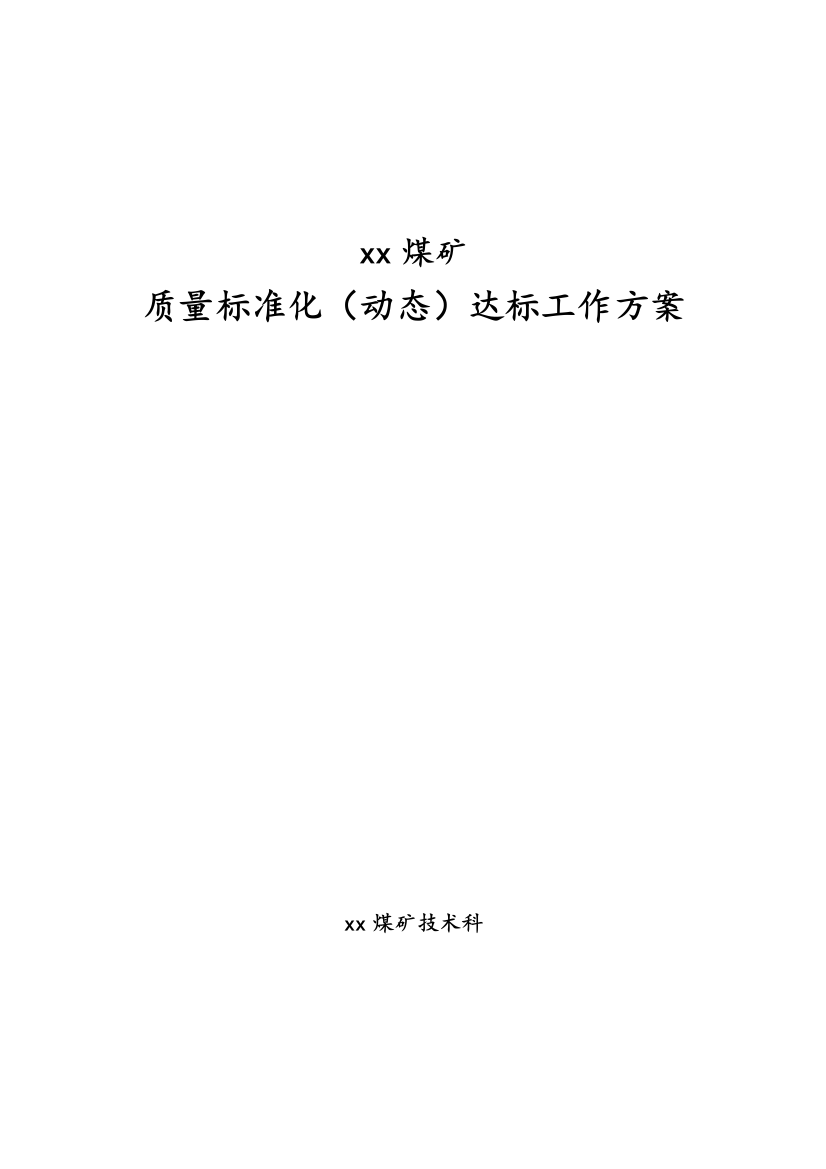 xx 煤矿

质量标准化（动态）达标工作方案

xx 煤矿技术科